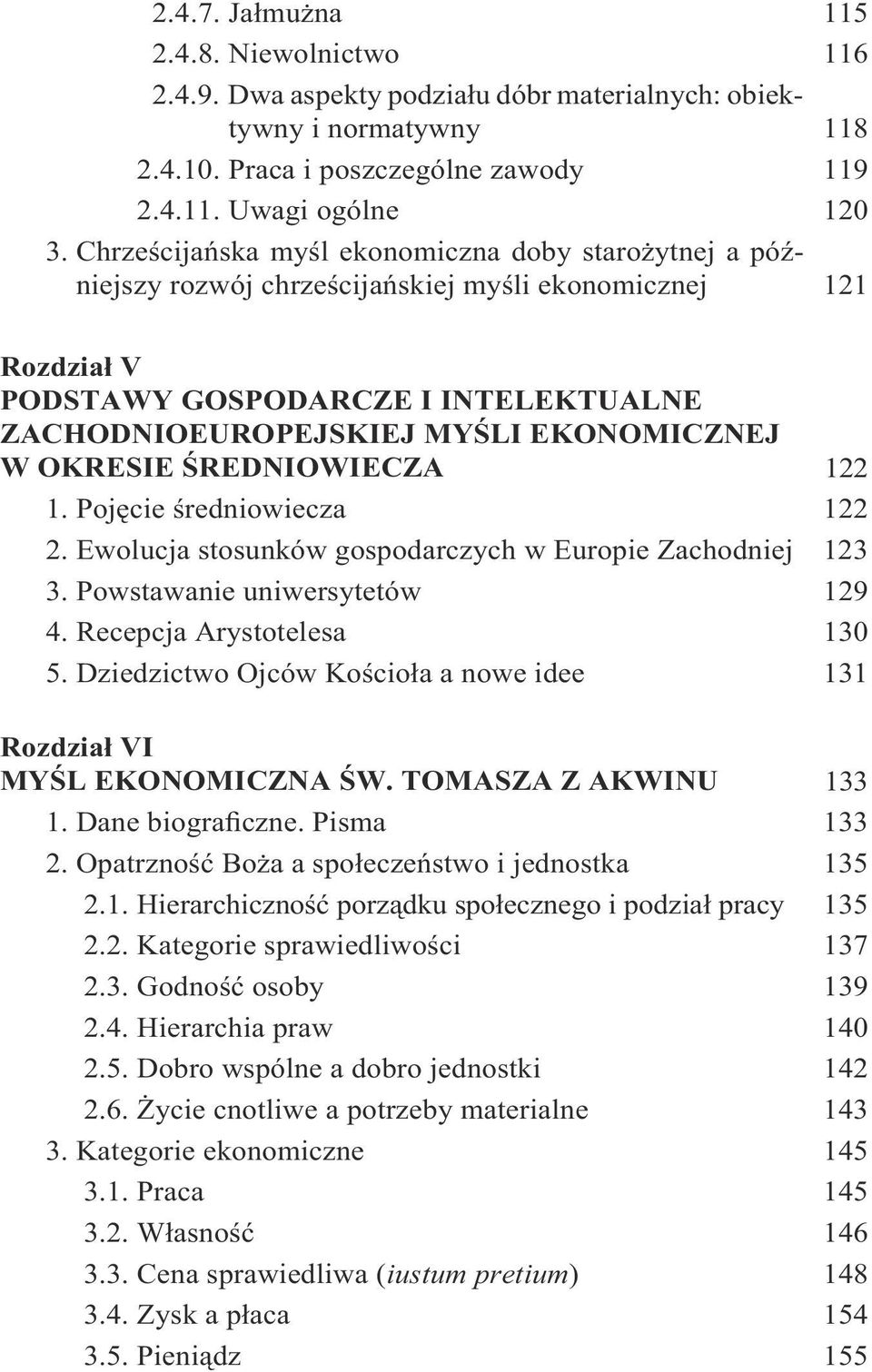 2.4.7. Jałmużna 115
2.4.8. Niewolnictwo 116
2.4.9. Dwa aspekty podziału dóbr materialnych: obiektywny i normatywny 118
2.4.10. Praca i poszczególne zawody 119
2.4.11. Uwagi ogólne 120
3. Chrześcijańska myśl ekonomiczna doby starożytnej a późniejszy rozwój chrześcijańskiej myśli ekonomicznej 121

Rozdział V
PODSTAWY GOSPODARCZE I INTELEKTUALNE ZACHODNIOEUROPEJSKIEJ MYŚLI EKONOMICZNEJ W OKRESIE ŚREDNIOWIECZA 122
1. Pojęcie średniowiecza 122
2. Ewolucja stosunków gospodarczych w Europie Zachodniej 123
3. Powstawanie uniwersytetów 129
4. Recepcja Arystotelesa 130
5. Dziedzictwo Ojców Kościoła a nowe idee 131

Rozdział VI
MYŚL EKONOMICZNA ŚW. TOMASZA Z AKWINU 133
1. Dane biograficzne. Pisma 133
2. Opatrzność Boża a społeczeństwo i jednostka 135
2.1. Hierarchiczność porządku społecznego i podział pracy 135
2.2. Kategorie sprawiedliwości 137
2.3. Godność osoby 139
2.4. Hierarchia praw 140
2.5. Dobro wspólne a dobro jednostki 142
2.6. Życie cnotliwe a potrzeby materialne 143
3. Kategorie ekonomiczne 145
3.1. Praca 145
3.2. Własność 146
3.3. Cena sprawiedliwa (iustum pretium) 148
3.4. Zysk a płaca 154
3.5. Pieniądz 155